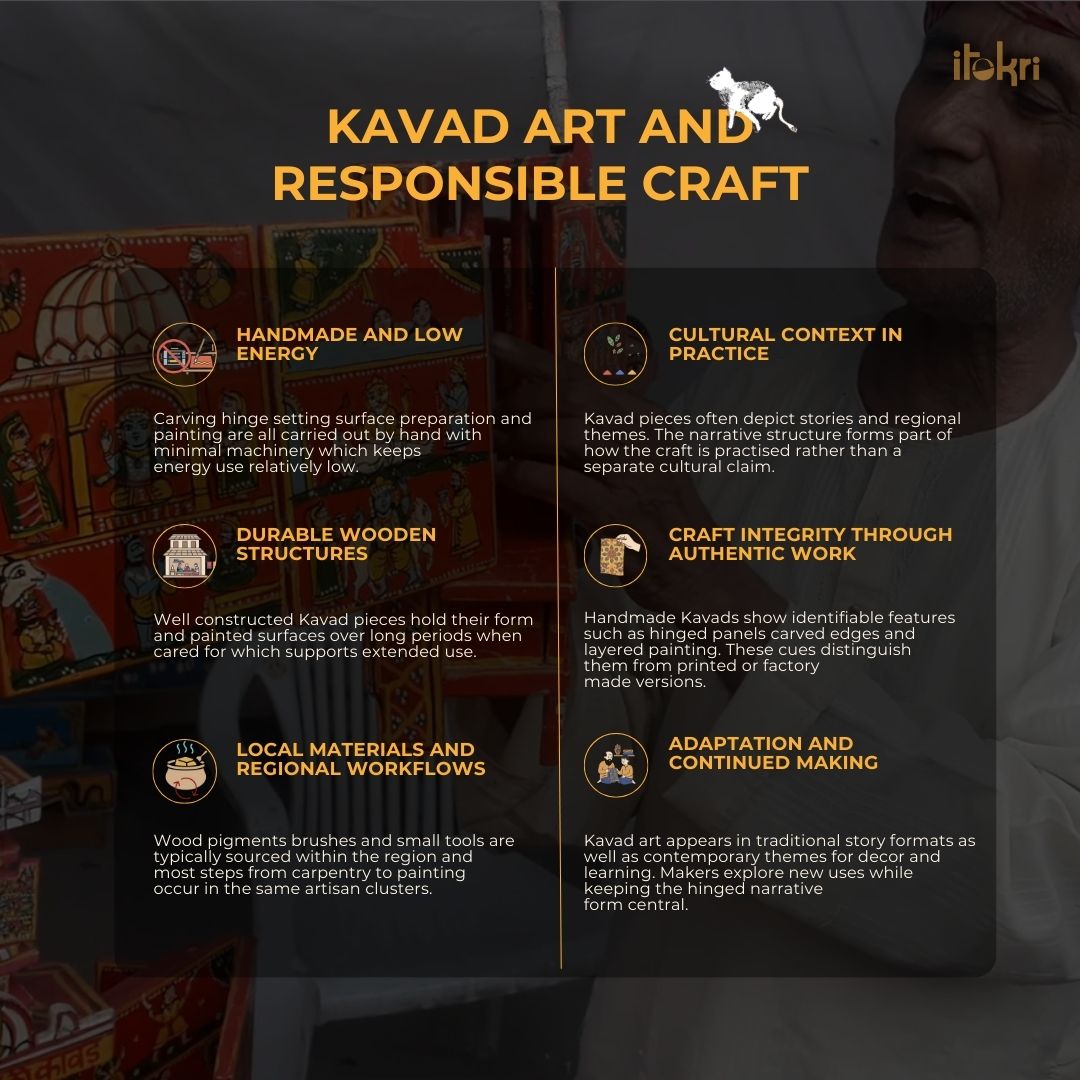 itokri

KAVAD ART AND RESPONSIBLE CRAFT

HANDMADE AND LOW ENERGY

Carving hinge setting surface preparation and painting are all carried out by hand with minimal machinery which keeps energy use relatively low.

DURABLE WOODEN STRUCTURES

Well constructed Kavad pieces hold their form and painted surfaces over long periods when cared for which supports extended use.

LOCAL MATERIALS AND REGIONAL WORKFLOWS

Wood pigments brushes and small tools are typically sourced within the region and most steps from carpentry to painting occur in the same artisan clusters.

CULTURAL CONTEXT IN PRACTICE

Kavad pieces often depict stories and regional themes. The narrative structure forms part of how the craft is practised rather than a separate cultural claim.

CRAFT INTEGRITY THROUGH AUTHENTIC WORK

Handmade Kavads show identifiable features such as hinged panels carved edges and layered painting. These cues distinguish them from printed or factory made versions.

ADAPTATION AND CONTINUED MAKING

Kavad art appears in traditional story formats as well as contemporary themes for decor and learning. Makers explore new uses while keeping the hinged narrative form central.